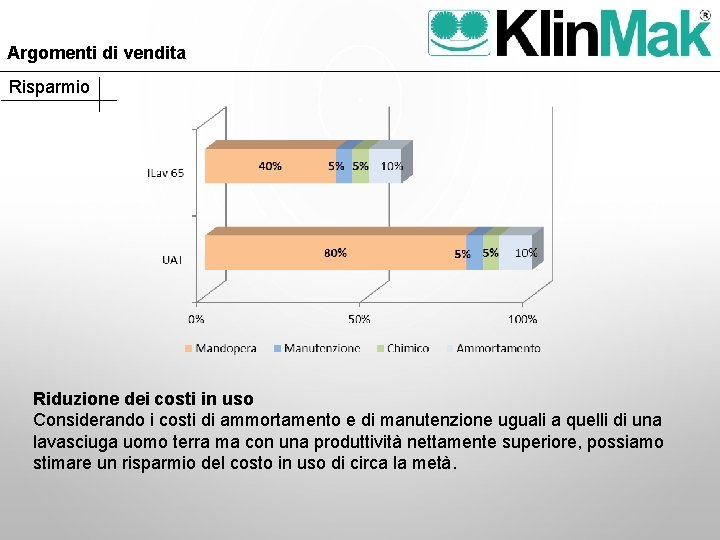 KlinMak®

Argomenti di vendita

Risparmio

ILav 65
40% 5% 5% 10%

UAT
80% 5% 5% 10%

0% 50% 100%

Mandopera Manutenzione Chimico Ammortamento

Riduzione dei costi in uso
Considerando i costi di ammortamento e di manutenzione uguali a quelli di una lavasciuga uomo terra ma con una produttività nettamente superiore, possiamo stimare un risparmio del costo in uso di circa la metà.